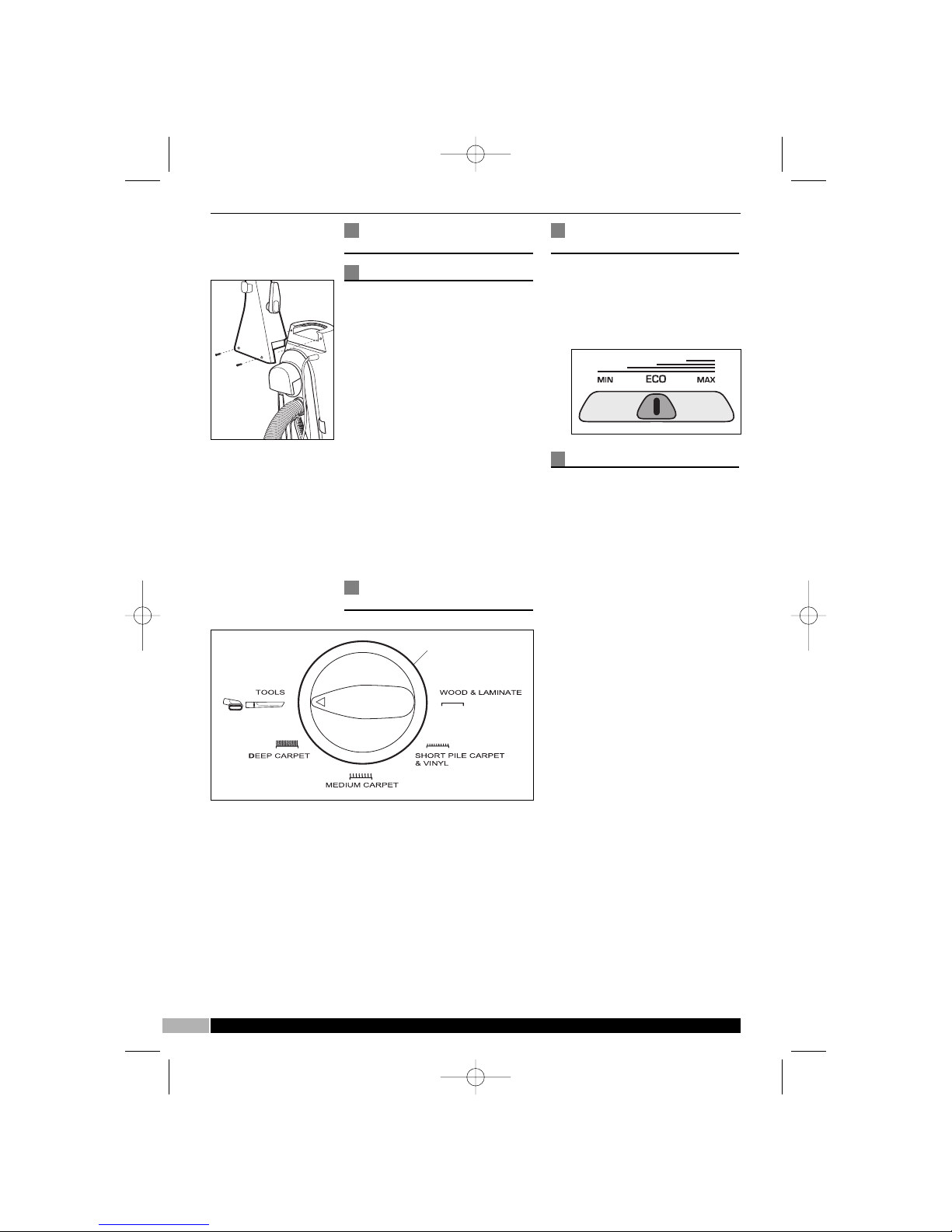 MIN ECO MAX

TOOLS

WOOD & LAMINATE

DEEP CARPET

SHORT PILE CARPET & VINYL

MEDIUM CARPET